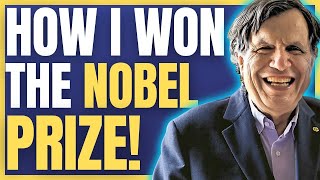 HOW I WON THE NOBEL PRIZE!